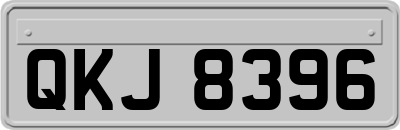 QKJ 8396